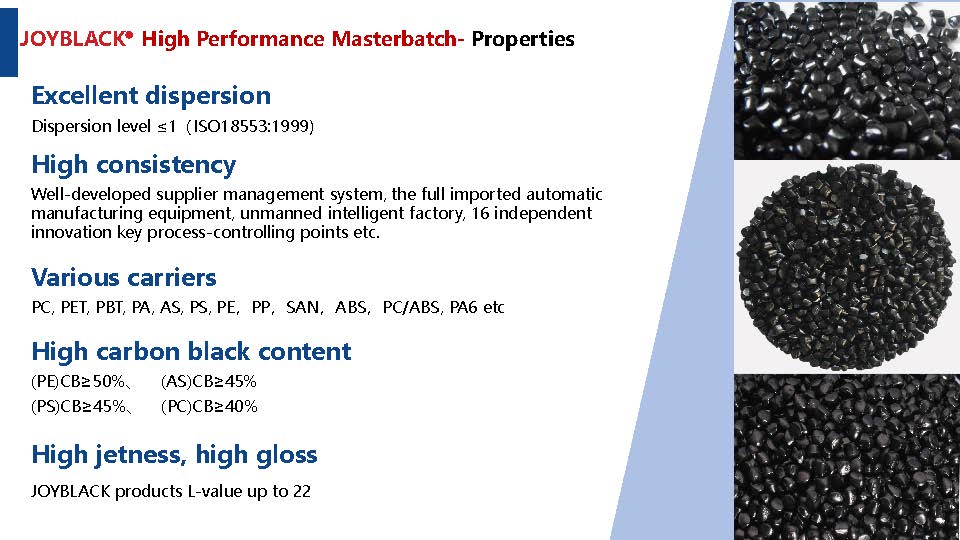 JOYBLACK® High Performance Masterbatch- Properties

Excellent dispersion

Dispersion level ≤1（ISO18553:1999)

High consistency

Well-developed supplier management system, the full imported automatic manufacturing equipment, unmanned intelligent factory, 16 independent innovation key process-controlling points etc.

Various carriers

PC, PET, PBT, PA, AS, PS, PE，PP，SAN，ABS，PC/ABS, PA6 etc

High carbon black content

(PE)CB≥50%、 (AS)CB≥45%

(PS)CB≥45%、 (PC)CB≥40%

High jetness, high gloss

JOYBLACK products L-value up to 22